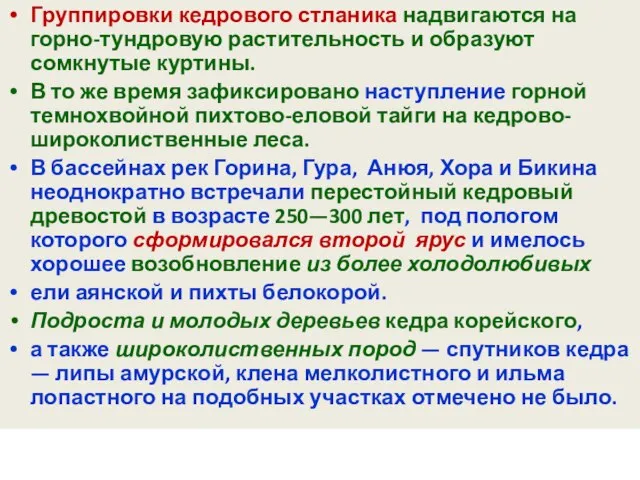 • Группировки кедрового стланика надвигаются на горно-тундровую растительность и образуют сомкнутые куртины.
• В то же время зафиксировано наступление горной темнохвойной пихтово-еловой тайги на кедрово-широколиственные леса.
• В бассейнах рек Горина, Гура, Анюя, Хора и Бикина неоднократно встречали перестойный кедровый древостой в возрасте 250—300 лет, под пологом которого сформировался второй ярус и имелось хорошее возобновление из более холодолюбивых
• ели аянской и пихты белокорой.
• Подроста и молодых деревьев кедра корейского,
• а также широколиственных пород — спутников кедра — липы амурской, клена мелколистного и ильма лопастного на подобных участках отмечено не было.